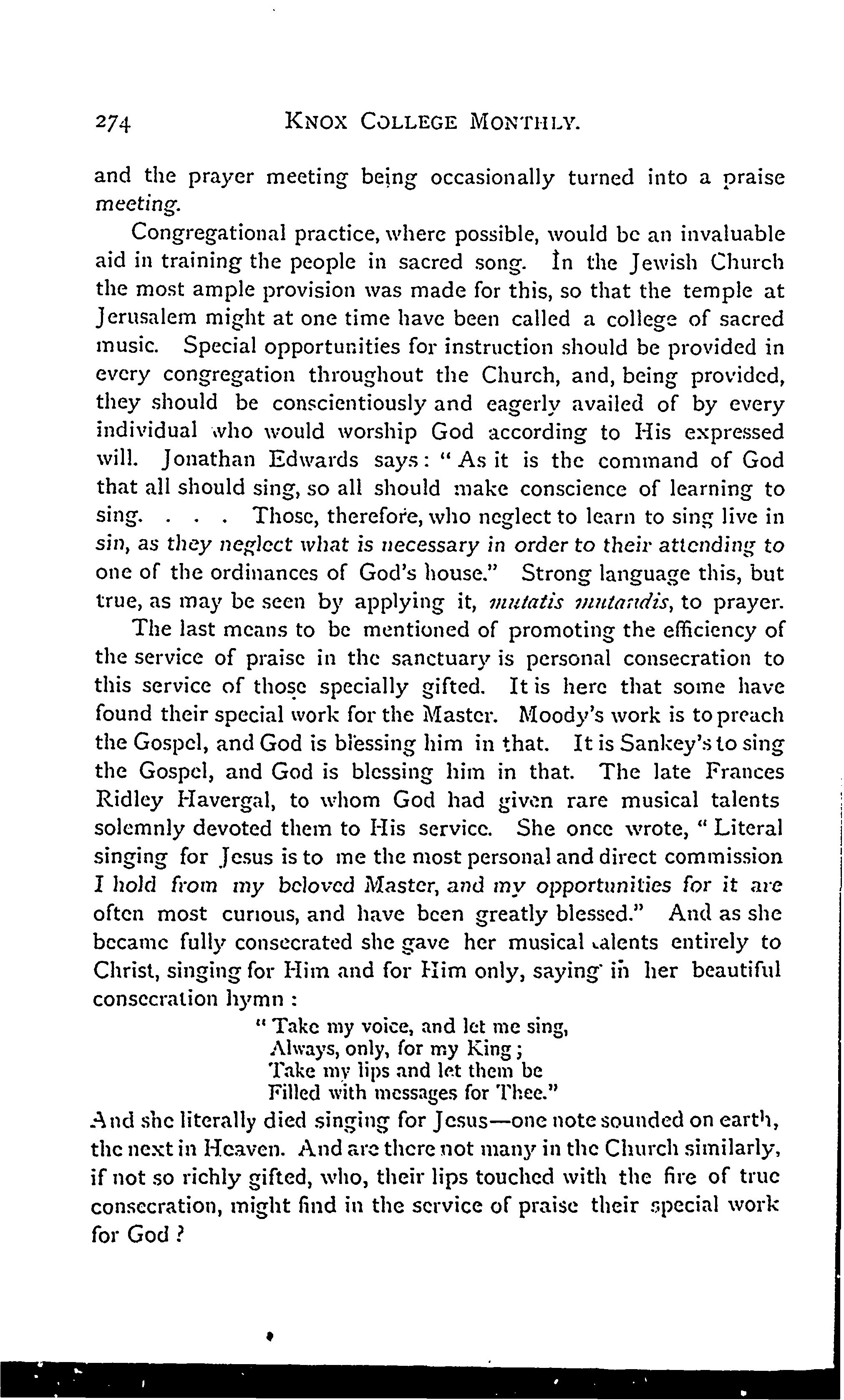 274 KNOX COLLEGE MONTHLY.

and the prayer meeting being occasionally turned into a praise meeting.

Congregational practice, where possible, would be an invaluable aid in training the people in sacred song. In the Jewish Church the most ample provision was made for this, so that the temple at Jerusalem might at one time have been called a college of sacred music. Special opportunities for instruction should be provided in every congregation throughout the Church, and, being provided, they should be conscientiously and eagerly availed of by every individual who would worship God according to His expressed will. Jonathan Edwards says: "As it is the command of God that all should sing, so all should make conscience of learning to sing. . . . Those, therefore, who neglect to learn to sing live in sin, as they neglect what is necessary in order to their attending to one of the ordinances of God's house." Strong language this, but true, as may be seen by applying it, mutatis mutandis, to prayer.

The last means to be mentioned of promoting the efficiency of the service of praise in the sanctuary is personal consecration to this service of those specially gifted. It is here that some have found their special work for the Master. Moody's work is to preach the Gospel, and God is blessing him in that. It is Sankey's to sing the Gospel, and God is blessing him in that. The late Frances Ridley Havergal, to whom God had given rare musical talents solemnly devoted them to His service. She once wrote, "Literal singing for Jesus is to me the most personal and direct commission I hold from my beloved Master, and my opportunities for it are often most curious, and have been greatly blessed." And as she became fully consecrated she gave her musical talents entirely to Christ, singing for Him and for Him only, saying in her beautiful consecration hymn:

"Take my voice, and let me sing,
Always, only, for my King;
Take my lips and let them be
Filled with messages for Thee."

And she literally died singing for Jesus—one note sounded on earth, the next in Heaven. And are there not many in the Church similarly, if not so richly gifted, who, their lips touched with the fire of true consecration, might find in the service of praise their special work for God?